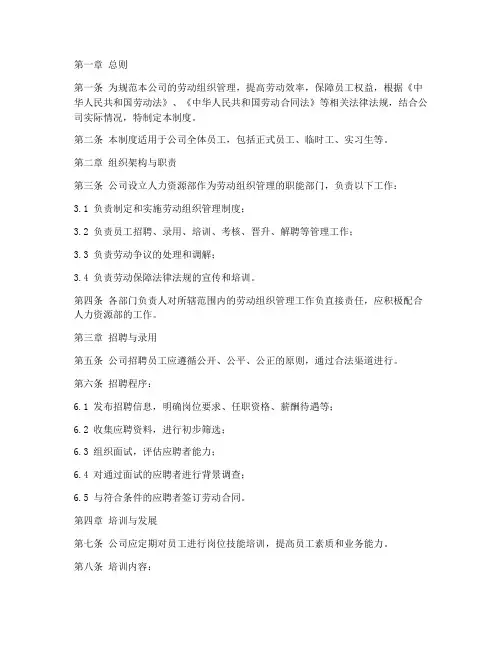 第一章 总则

第一条 为规范本公司的劳动组织管理，提高劳动效率，保障员工权益，根据《中华人民共和国劳动法》、《中华人民共和国劳动合同法》等相关法律法规，结合公司实际情况，特制定本制度。

第二条 本制度适用于公司全体员工，包括正式员工、临时工、实习生等。

第二章 组织架构与职责

第三条 公司设立人力资源部作为劳动组织管理的职能部门，负责以下工作：

3.1 负责制定和实施劳动组织管理制度；

3.2 负责员工招聘、录用、培训、考核、晋升、解聘等管理工作；

3.3 负责劳动争议的处理和调解；

3.4 负责劳动保障法律法规的宣传和培训。

第四条 各部门负责人对所辖范围内的劳动组织管理工作负直接责任，应积极配合人力资源部的工作。

第三章 招聘与录用

第五条 公司招聘员工应遵循公开、公平、公正的原则，通过合法渠道进行。

第六条 招聘程序：

6.1 发布招聘信息，明确岗位要求、任职资格、薪酬待遇等；

6.2 收集应聘资料，进行初步筛选；

6.3 组织面试，评估应聘者能力；

6.4 对通过面试的应聘者进行背景调查；

6.5 与符合条件的应聘者签订劳动合同。

第四章 培训与发展

第七条 公司应定期对员工进行岗位技能培训，提高员工素质和业务能力。

第八条 培训内容：